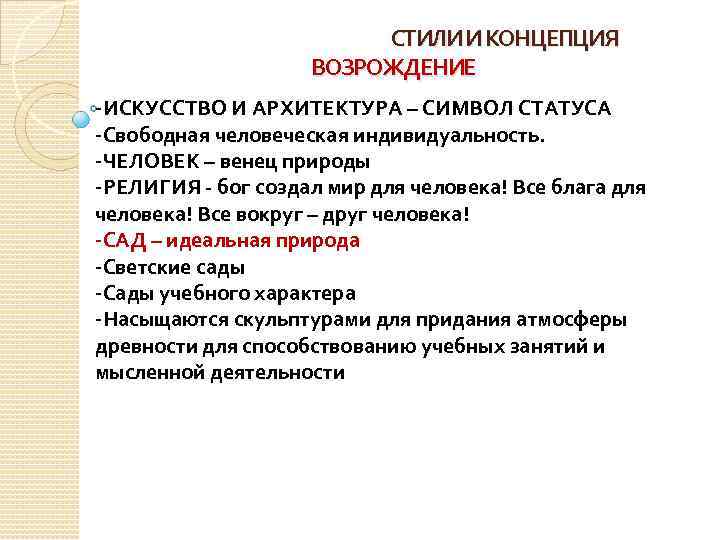 СТИЛИ И КОНЦЕПЦИЯ
ВОЗРОЖДЕНИЕ

-ИСКУССТВО И АРХИТЕКТУРА – СИМВОЛ СТАТУСА
-Свободная человеческая индивидуальность.
-ЧЕЛОВЕК – венец природы
-РЕЛИГИЯ - бог создал мир для человека! Все блага для человека! Все вокруг – друг человека!
-САД – идеальная природа
-Светские сады
-Сады учебного характера
-Насыщаются скульптурами для придания атмосферы древности для способствованию учебных занятий и мысленной деятельности